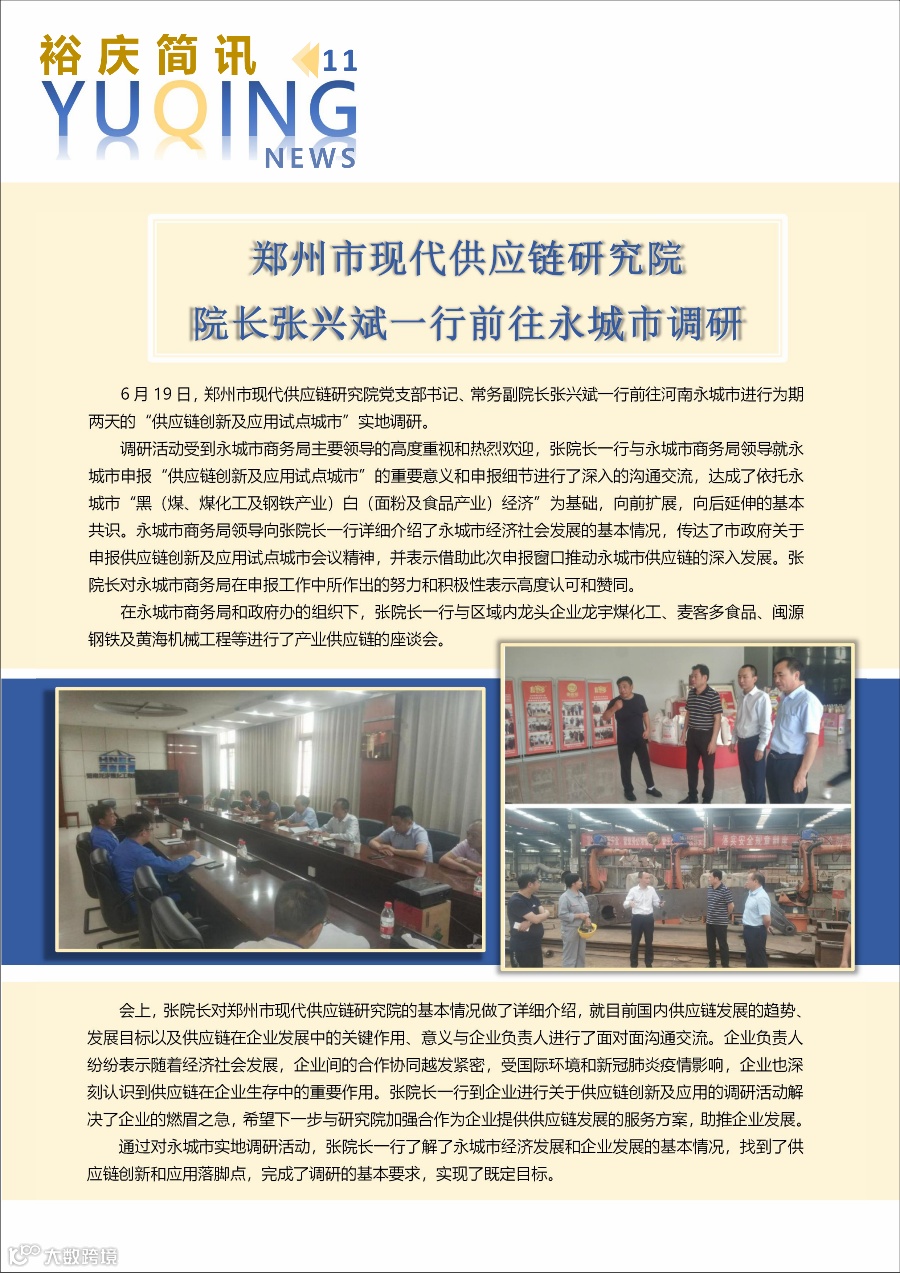 裕庆简讯 11
YUQING
NEWS

郑州市现代供应链研究院
院长张兴斌一行前往永城市调研

6月19日，郑州市现代供应链研究院党支部书记、常务副院长张兴斌一行前往河南永城市进行为期两天的“供应链创新及应用试点城市”实地调研。

调研活动受到永城市商务局主要领导的高度重视和热烈欢迎，张院长一行与永城市商务局领导就永城市申报“供应链创新及应用试点城市”的重要意义和申报细节进行了深入的沟通交流，达成了依托永城市“黑（煤、煤化工及钢铁产业）白（面粉及食品产业）经济”为基础，向前扩展，向后延伸的基本共识。永城市商务局领导向张院长一行详细介绍了永城市经济社会发展的基本情况，传达了市政府关于申报供应链创新及应用试点城市会议精神，并表示借助此次申报窗口推动永城市供应链的深入发展。张院长对永城市商务局在申报工作中所作出的努力和积极性表示高度认可和赞同。

在永城市商务局和政府办的组织下，张院长一行与区域内龙头企业龙宇煤化工、麦客多食品、闽源钢铁及黄海机械工程等进行了产业供应链的座谈会。

会上，张院长对郑州市现代供应链研究院的基本情况做了详细介绍，就目前国内供应链发展的趋势、发展目标以及供应链在企业发展中的关键作用、意义与企业负责人进行了面对面沟通交流。企业负责人纷纷表示随着经济社会发展，企业间的合作协同越发紧密，受国际环境和新冠肺炎疫情影响，企业也深刻认识到供应链在企业生存中的重要作用。张院长一行到企业进行关于供应链创新及应用的调研活动解决了企业的燃眉之急，希望下一步与研究院加强合作为企业提供供应链发展的服务方案，助推企业发展。

通过对永城市实地调研活动，张院长一行了解了永城市经济发展和企业发展的基本情况，找到了供应链创新和应用落脚点，完成了调研的基本要求，实现了既定目标。

大数跨境